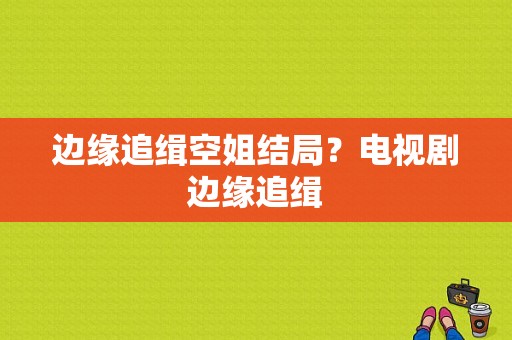 边缘追缉空姐结局？电视剧边缘追缉